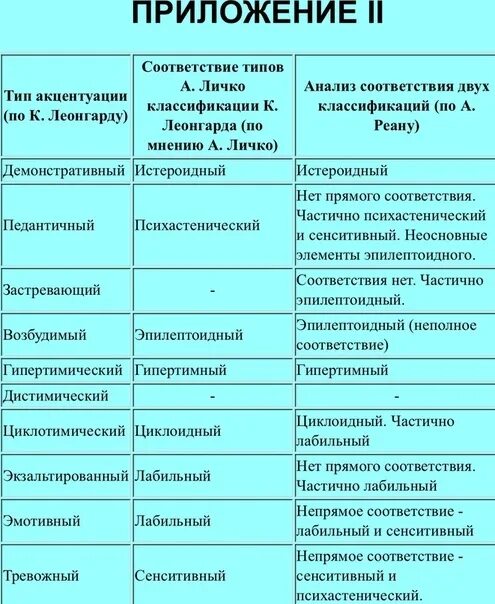 ПРИЛОЖЕНИЕ II

| Тип акцентуации (по К. Леонгарду) | Соответствие типов А. Личко классификации К. Леонгарда (по мнению А. Личко) | Анализ соответствия двух классификаций (по А. Реану) |
|---|---|---|
| Демонстративный | Истероидный | Истероидный |
| Педантичный | Психастенический | Нет прямого соответствия. Частично психастенический и сенситивный. Неосновные элементы эпилептоидного. |
| Застревающий | - | Соответствия нет. Частично эпилептоидный. |
| Возбудимый | Эпилептоидный | Эпилептоидный (неполное соответствие) |
| Гипертимический | Гипертимный | Гипертимный |
| Дистимический | - | - |
| Циклотимический | Циклоидный | Циклоидный. Частично лабильный |
| Экзальтированный | Лабильный | Нет прямого соответствия. Частично лабильный |
| Эмотивный | Лабильный | Непрямое соответствие - лабильный и сенситивный |
| Тревожный | Сенситивный | Непрямое соответствие - сенситивный и психастенический. |